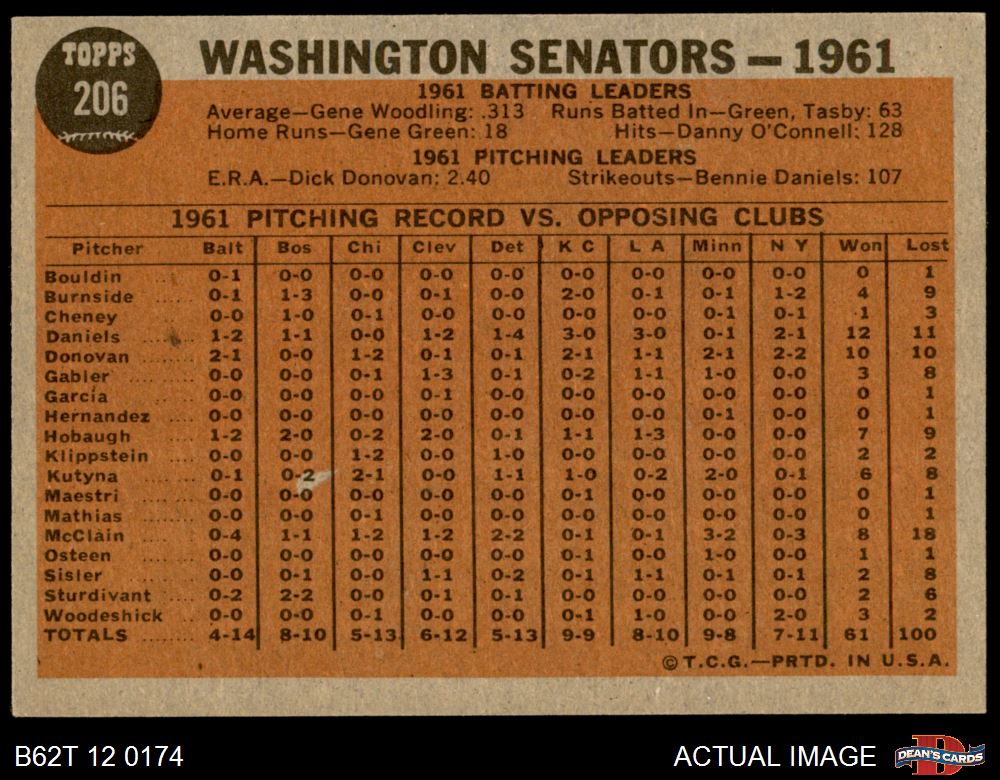 TOPPS 206

WASHINGTON SENATORS — 1961

1961 BATTING LEADERS
Average—Gene Woodling: .313 Runs Batted In—Green, Tasby: 63
Home Runs—Gene Green: 18 Hits—Danny O'Connell: 128

1961 PITCHING LEADERS
E.R.A.—Dick Donovan: 2.40 Strikeouts—Bennie Daniels: 107

1961 PITCHING RECORD VS. OPPOSING CLUBS

| Pitcher | Balt | Bos | Chi | Clev | Det | K C | L A | Minn | N Y | Won | Lost |
|---|---|---|---|---|---|---|---|---|---|---|---|
| Bouldin | 0-1 | 0-0 | 0-0 | 0-0 | 0-0 | 0-0 | 0-0 | 0-0 | 0-0 | 0 | 1 |
| Burnside | 0-1 | 1-3 | 0-0 | 0-1 | 0-0 | 2-0 | 0-1 | 0-1 | 1-2 | 4 | 9 |
| Cheney | 0-0 | 1-0 | 0-1 | 0-0 | 0-0 | 0-0 | 0-0 | 0-1 | 0-1 | 1 | 3 |
| Daniels | 1-2 | 1-1 | 0-0 | 1-2 | 1-4 | 3-0 | 3-0 | 0-1 | 2-1 | 12 | 11 |
| Donovan | 2-1 | 0-0 | 1-2 | 0-1 | 0-1 | 2-1 | 1-1 | 2-1 | 2-2 | 10 | 10 |
| Gabler | 0-0 | 0-0 | 0-1 | 1-3 | 0-1 | 0-2 | 1-1 | 1-0 | 0-0 | 3 | 8 |
| Garcia | 0-0 | 0-0 | 0-0 | 0-1 | 0-0 | 0-0 | 0-0 | 0-0 | 0-0 | 0 | 1 |
| Hernandez | 0-0 | 0-0 | 0-0 | 0-0 | 0-0 | 0-0 | 0-0 | 0-1 | 0-0 | 0 | 1 |
| Hobaugh | 1-2 | 2-0 | 0-2 | 2-0 | 0-1 | 1-1 | 1-3 | 0-0 | 0-0 | 7 | 9 |
| Klippstein | 0-0 | 0-0 | 1-2 | 0-0 | 1-0 | 0-0 | 0-0 | 0-0 | 0-0 | 2 | 2 |
| Kutyna | 0-1 | 0-2 | 2-1 | 0-0 | 1-1 | 1-0 | 0-2 | 2-0 | 0-1 | 6 | 8 |
| Maestri | 0-0 | 0-0 | 0-0 | 0-0 | 0-0 | 0-1 | 0-0 | 0-0 | 0-0 | 0 | 1 |
| Mathias | 0-0 | 0-0 | 0-1 | 0-0 | 0-0 | 0-0 | 0-0 | 0-0 | 0-0 | 0 | 1 |
| McClain | 0-4 | 1-1 | 1-2 | 1-2 | 2-2 | 0-1 | 0-1 | 3-2 | 0-3 | 8 | 18 |
| Osteen | 0-0 | 0-0 | 0-0 | 0-0 | 0-0 | 0-1 | 0-0 | 1-0 | 0-0 | 1 | 1 |
| Sisler | 0-0 | 0-1 | 0-0 | 1-1 | 0-2 | 0-1 | 1-1 | 0-1 | 0-1 | 2 | 8 |
| Sturdivant | 0-2 | 2-2 | 0-0 | 0-1 | 0-1 | 0-0 | 0-0 | 0-0 | 0-0 | 2 | 6 |
| Woodeshick | 0-0 | 0-0 | 0-1 | 0-0 | 0-0 | 0-1 | 1-0 | 0-0 | 2-0 | 3 | 2 |
| TOTALS | 4-14 | 8-10 | 5-13 | 6-12 | 5-13 | 9-9 | 8-10 | 9-8 | 7-11 | 61 | 100 |

©T.C.G.—PRTD. IN U.S.A.

B62T 12 0174 ACTUAL IMAGE DEAN'S CARDS